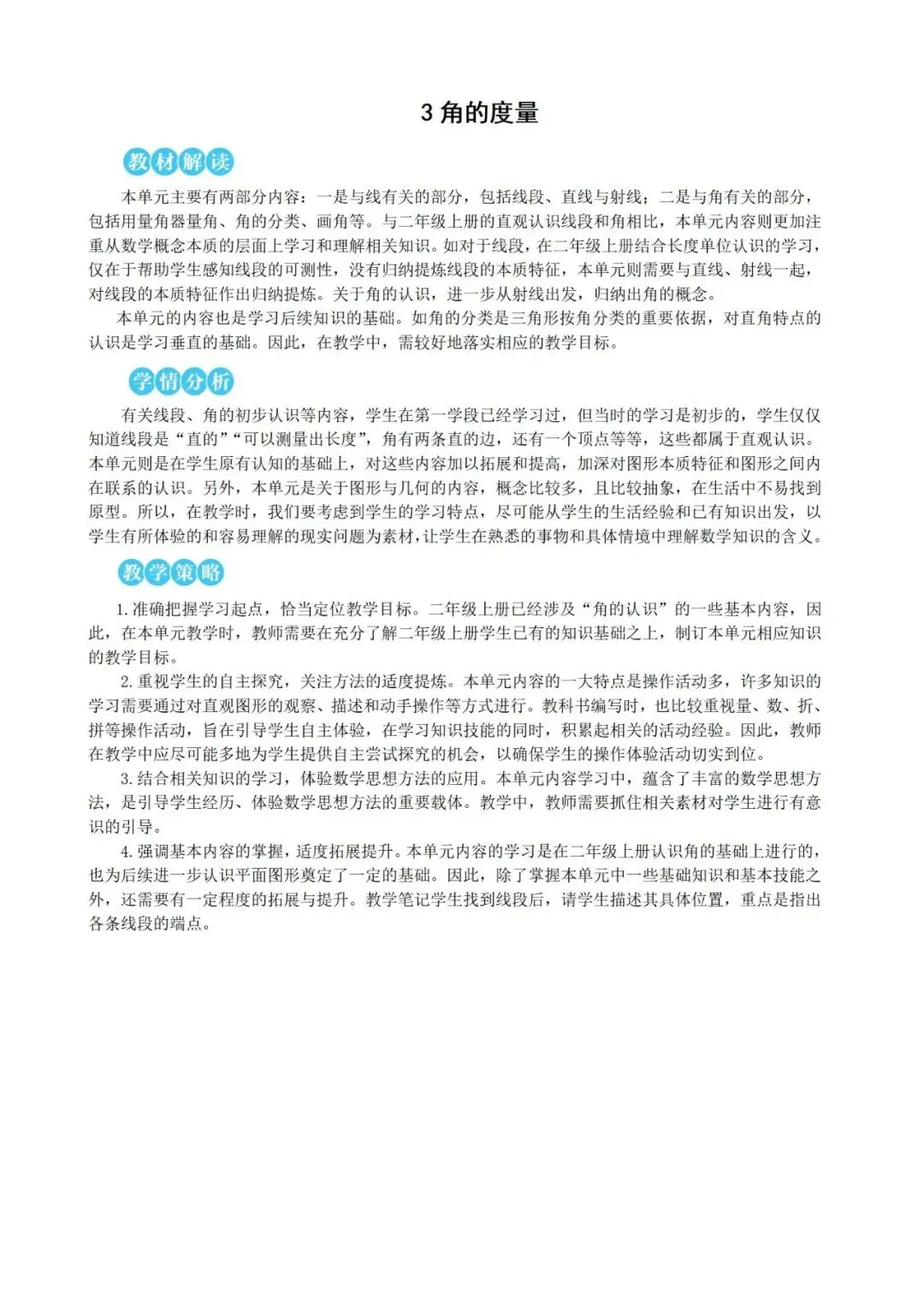 3 角的度量

教材解读

本单元主要有两部分内容：一是与线有关的部分，包括线段、直线与射线；二是与角有关的部分，包括用量角器量角、角的分类、画角等。与二年级上册的直观认识线段和角相比，本单元内容则更加注重从数学概念本质的层面上学习和理解相关知识。如对于线段，在二年级上册结合长度单位认识的学习，仅在于帮助学生感知线段的可测性，没有归纳提炼线段的本质特征，本单元则需要与直线、射线一起，对线段的本质特征作出归纳提炼。关于角的认识，进一步从射线出发，归纳出角的概念。

本单元的内容也是学习后续知识的基础。如角的分类是三角形按角分类的重要依据，对直角特点的认识是学习垂直的基础。因此，在教学中，需较好地落实相应的教学目标。

学情分析

有关线段、角的初步认识等内容，学生在第一学段已经学习过，但当时的学习是初步的，学生仅仅知道线段是“直的”“可以测量出长度”，角有两条直的边，还有一个顶点等等，这些都属于直观认识。本单元则是在学生原有认知的基础上，对这些内容加以拓展和提高，加深对图形本质特征和图形之间内在联系的认识。另外，本单元是关于图形与几何的内容，概念比较多，且比较抽象，在生活中不易找到原型。所以，在教学时，我们要考虑到学生的学习特点，尽可能从学生的生活经验和已有知识出发，以学生有所体验的和容易理解的现实问题为素材，让学生在熟悉的事物和具体情境中理解数学知识的含义。

教学策略

1. 准确把握学习起点，恰当定位教学目标。二年级上册已经涉及“角的认识”的一些基本内容，因此，在本单元教学时，教师需要在充分了解二年级上册学生已有的知识基础之上，制订本单元相应知识的教学目标。

2. 重视学生的自主探究，关注方法的适度提炼。本单元内容的一大特点是操作活动多，许多知识的学习需要通过对直观图形的观察、描述和动手操作等方式进行。教科书编写时，也比较重视量、数、折、拼等操作活动，旨在引导学生自主体验，在学习知识技能的同时，积累起相关的活动经验。因此，教师在教学中应尽可能多地为学生提供自主尝试探究的机会，以确保学生的操作体验活动切实到位。

3. 结合相关知识的学习，体验数学思想方法的应用。本单元内容学习中，蕴含了丰富的数学思想方法，是引导学生经历、体验数学思想方法的重要载体。教学中，教师需要抓住相关素材对学生进行有意识的引导。

4. 强调基本内容的掌握，适度拓展提升。本单元内容的学习是在二年级上册认识角的基础上进行的，也为后续进一步认识平面图形奠定了一定的基础。因此，除了掌握本单元中一些基础知识和基本技能之外，还需要有一定程度的拓展与提升。教学笔记学生找到线段后，请学生描述其具体位置，重点是指出各条线段的端点。